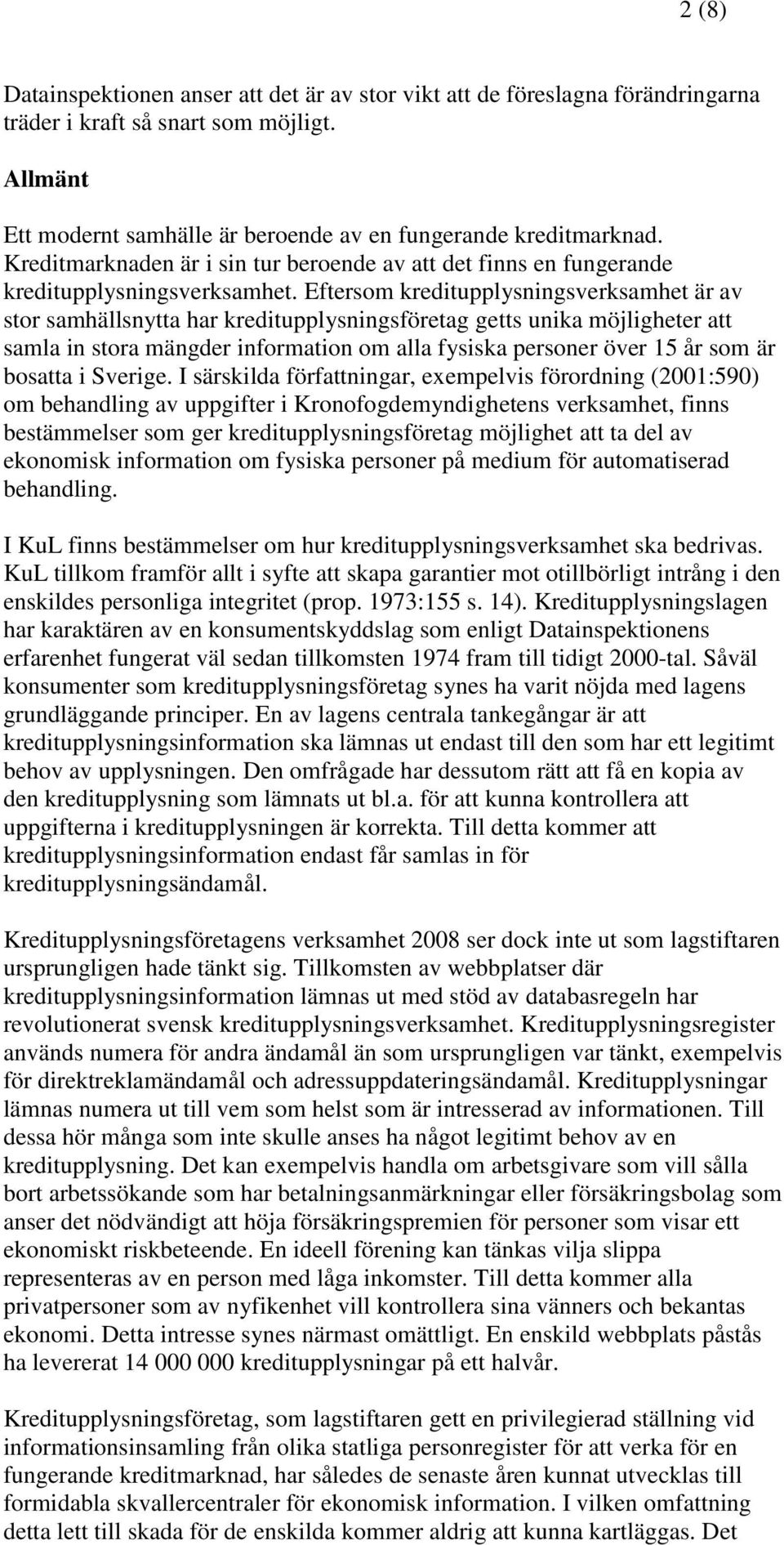 2 (8)

Datainspektionen anser att det är av stor vikt att de föreslagna förändringarna träder i kraft så snart som möjligt.

Allmänt

Ett modernt samhälle är beroende av en fungerande kreditmarknad. Kreditmarknaden är i sin tur beroende av att det finns en fungerande kreditupplysningsverksamhet. Eftersom kreditupplysningsverksamhet är av stor samhällsnytta har kreditupplysningsföretag getts unika möjligheter att samla in stora mängder information om alla fysiska personer över 15 år som är bosatta i Sverige. I särskilda författningar, exempelvis förordning (2001:590) om behandling av uppgifter i Kronofogdemyndighetens verksamhet, finns bestämmelser som ger kreditupplysningsföretag möjlighet att ta del av ekonomisk information om fysiska personer på medium för automatiserad behandling.

I KuL finns bestämmelser om hur kreditupplysningsverksamhet ska bedrivas. KuL tillkom framför allt i syfte att skapa garantier mot otillbörligt intrång i den enskildes personliga integritet (prop. 1973:155 s. 14). Kreditupplysningslagen har karaktären av en konsumentskyddslag som enligt Datainspektionens erfarenhet fungerat väl sedan tillkomsten 1974 fram till tidigt 2000-tal. Såväl konsumenter som kreditupplysningsföretag synes ha varit nöjda med lagens grundläggande principer. En av lagens centrala tankegångar är att kreditupplysningsinformation ska lämnas ut endast till den som har ett legitimt behov av upplysningen. Den omfrågade har dessutom rätt att få en kopia av den kreditupplysning som lämnats ut bl.a. för att kunna kontrollera att uppgifterna i kreditupplysningen är korrekta. Till detta kommer att kreditupplysningsinformation endast får samlas in för kreditupplysningsändamål.

Kreditupplysningsföretagens verksamhet 2008 ser dock inte ut som lagstiftaren ursprungligen hade tänkt sig. Tillkomsten av webbplatser där kreditupplysningsinformation lämnas ut med stöd av databasregeln har revolutionerat svensk kreditupplysningsverksamhet. Kreditupplysningsregister används numera för andra ändamål än som ursprungligen var tänkt, exempelvis för direktreklamändamål och adressuppdateringsändamål. Kreditupplysningar lämnas numera ut till vem som helst som är intresserad av informationen. Till dessa hör många som inte skulle anses ha något legitimt behov av en kreditupplysning. Det kan exempelvis handla om arbetsgivare som vill sålla bort arbetssökande som har betalningsanmärkningar eller försäkringsbolag som anser det nödvändigt att höja försäkringspremien för personer som visar ett ekonomiskt riskbeteende. En ideell förening kan tänkas vilja slippa representeras av en person med låga inkomster. Till detta kommer alla privatpersoner som av nyfikenhet vill kontrollera sina vänners och bekantas ekonomi. Detta intresse synes närmast omättligt. En enskild webbplats påstås ha levererat 14 000 000 kreditupplysningar på ett halvår.

Kreditupplysningsföretag, som lagstiftaren gett en privilegierad ställning vid informationsinsamling från olika statliga personregister för att verka för en fungerande kreditmarknad, har således de senaste åren kunnat utvecklas till formidabla skvallercentraler för ekonomisk information. I vilken omfattning detta lett till skada för de enskilda kommer aldrig att kunna kartläggas. Det